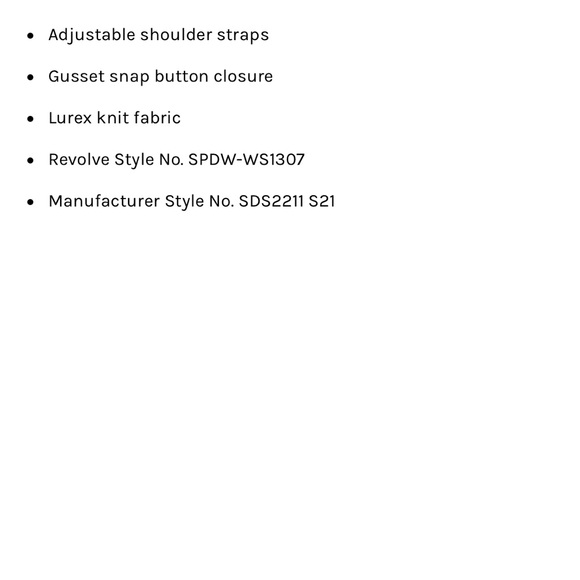 • Adjustable shoulder straps

• Gusset snap button closure

• Lurex knit fabric

• Revolve Style No. SPDW-WS1307

• Manufacturer Style No. SDS2211 S21